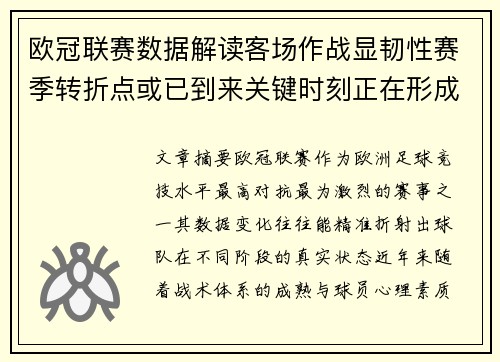 欧冠联赛数据解读客场作战显韧性赛季转折点或已到来关键时刻正在形成

文章摘要欧冠联赛作为欧洲足球竞技水平最高对抗最为激烈的赛事之一其数据变化往往能精准折射出球队在不同阶段的真实状态近年来随着战术体系的成熟与球员心理素质